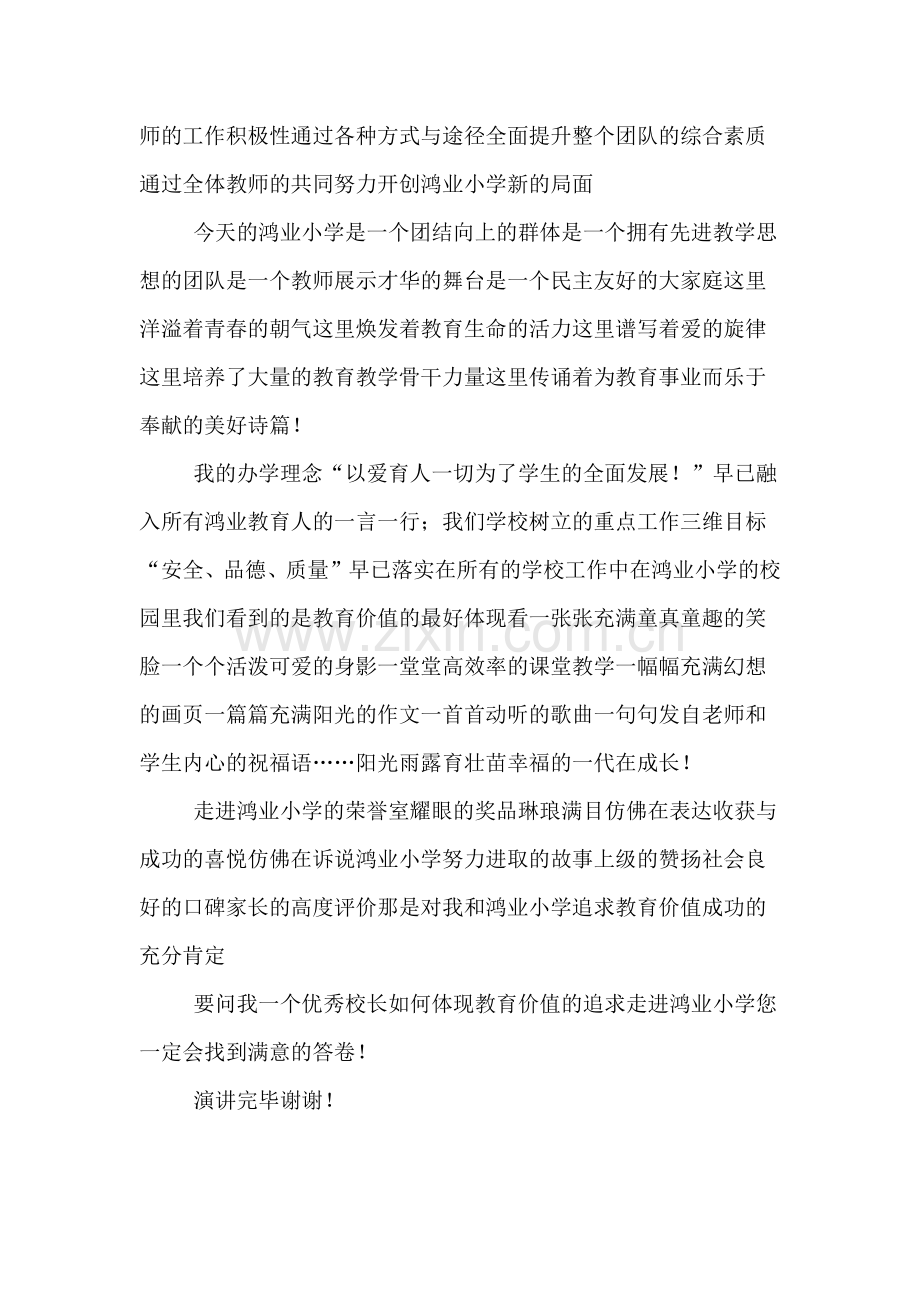 师的工作积极性通过各种方式与途径全面提升整个团队的综合素质通过全体教师的共同努力开创鸿业小学新的局面

今天的鸿业小学是一个团结向上的群体是一个拥有先进教学思想的团队是一个教师展示才华的舞台是一个民主友好的大家庭这里洋溢着青春的朝气这里焕发着教育生命的活力这里谱写着爱的旋律这里培养了大量的教育教学骨干力量这里传诵着为教育事业而乐于奉献的美好诗篇！

我的办学理念“以爱育人一切为了学生的全面发展！”早已融入所有鸿业教育人的一言一行；我们学校树立的重点工作三维目标“安全、品德、质量”早已落实在所有的学校工作中在鸿业小学的校园里我们看到的是教育价值的最好体现看一张张充满童真童趣的笑脸一个个活泼可爱的身影一堂堂高效率的课堂教学一幅幅充满幻想的画页一篇篇充满阳光的作文一首首动听的歌曲一句句发自老师和学生内心的祝福语……阳光雨露育壮苗幸福的一代在成长！

走进鸿业小学的荣誉室耀眼的奖品琳琅满目仿佛在表达收获与成功的喜悦仿佛在诉说鸿业小学努力进取的故事上级的赞扬社会良好的口碑家长的高度评价那是对我和鸿业小学追求教育价值成功的充分肯定

要问我一个优秀校长如何体现教育价值的追求走进鸿业小学您一定会找到满意的答卷！

演讲完毕谢谢！

www.zixin.com.cn